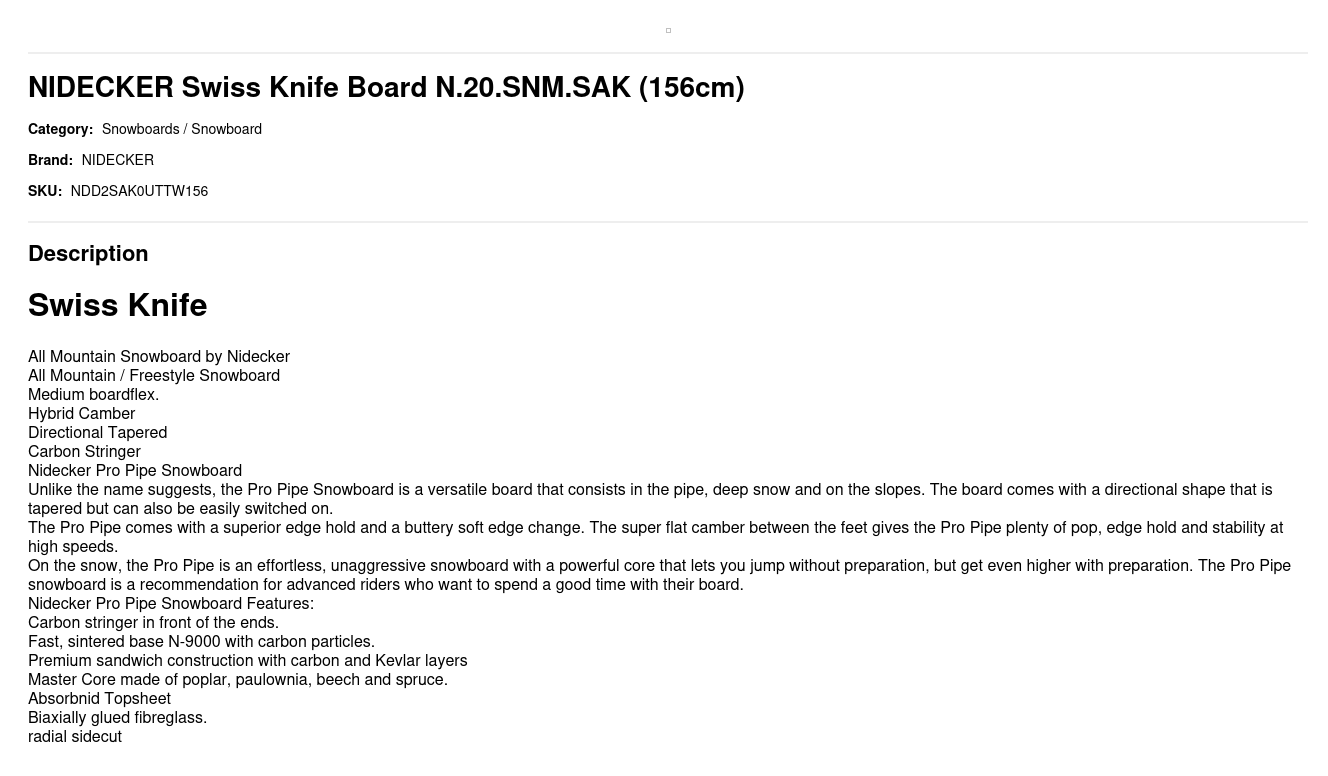 NIDECKER Swiss Knife Board N.20.SNM.SAK (156cm)

Category: Snowboards / Snowboard

Brand: NIDECKER

SKU: NDD2SAK0UTTW156

Description

Swiss Knife

All Mountain Snowboard by Nidecker
All Mountain / Freestyle Snowboard
Medium boardflex.
Hybrid Camber
Directional Tapered
Carbon Stringer
Nidecker Pro Pipe Snowboard
Unlike the name suggests, the Pro Pipe Snowboard is a versatile board that consists in the pipe, deep snow and on the slopes. The board comes with a directional shape that is tapered but can also be easily switched on.
The Pro Pipe comes with a superior edge hold and a buttery soft edge change. The super flat camber between the feet gives the Pro Pipe plenty of pop, edge hold and stability at high speeds.
On the snow, the Pro Pipe is an effortless, unaggressive snowboard with a powerful core that lets you jump without preparation, but get even higher with preparation. The Pro Pipe snowboard is a recommendation for advanced riders who want to spend a good time with their board.
Nidecker Pro Pipe Snowboard Features:
Carbon stringer in front of the ends.
Fast, sintered base N-9000 with carbon particles.
Premium sandwich construction with carbon and Kevlar layers
Master Core made of poplar, paulownia, beech and spruce.
Absorbnid Topsheet
Biaxially glued fibreglass.
radial sidecut